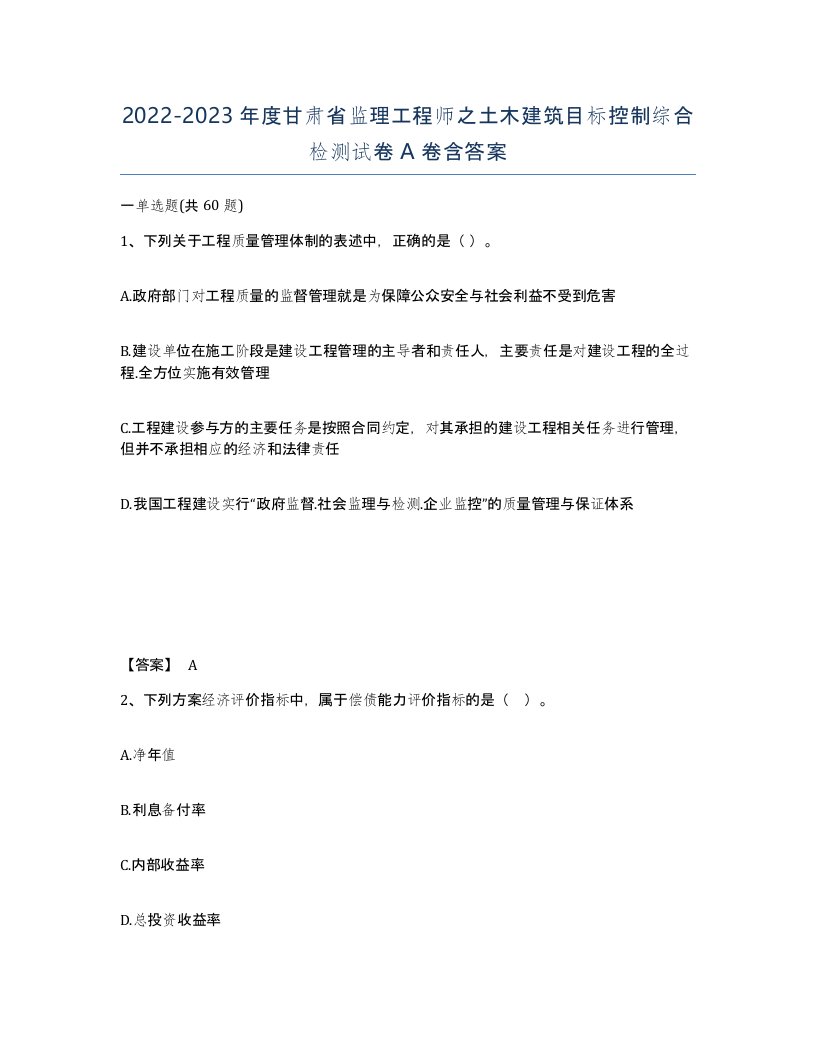 2022-2023年度甘肃省监理工程师之土木建筑目标控制综合检测试卷A卷含答案

一单选题(共60题)

1、下列关于工程质量管理体制的表述中，正确的是（ ）。

A.政府部门对工程质量的监督管理就是为保障公众安全与社会利益不受到危害

B.建设单位在施工阶段是建设工程管理的主导者和责任人，主要责任是对建设工程的全过程.全方位实施有效管理

C.工程建设参与方的主要任务是按照合同约定，对其承担的建设工程相关任务进行管理，但并不承担相应的经济和法律责任

D.我国工程建设实行“政府监督.社会监理与检测.企业监控”的质量管理与保证体系

【答案】 A

2、下列方案经济评价指标中，属于偿债能力评价指标的是（ ）。

A.净年值

B.利息备付率

C.内部收益率

D.总投资收益率